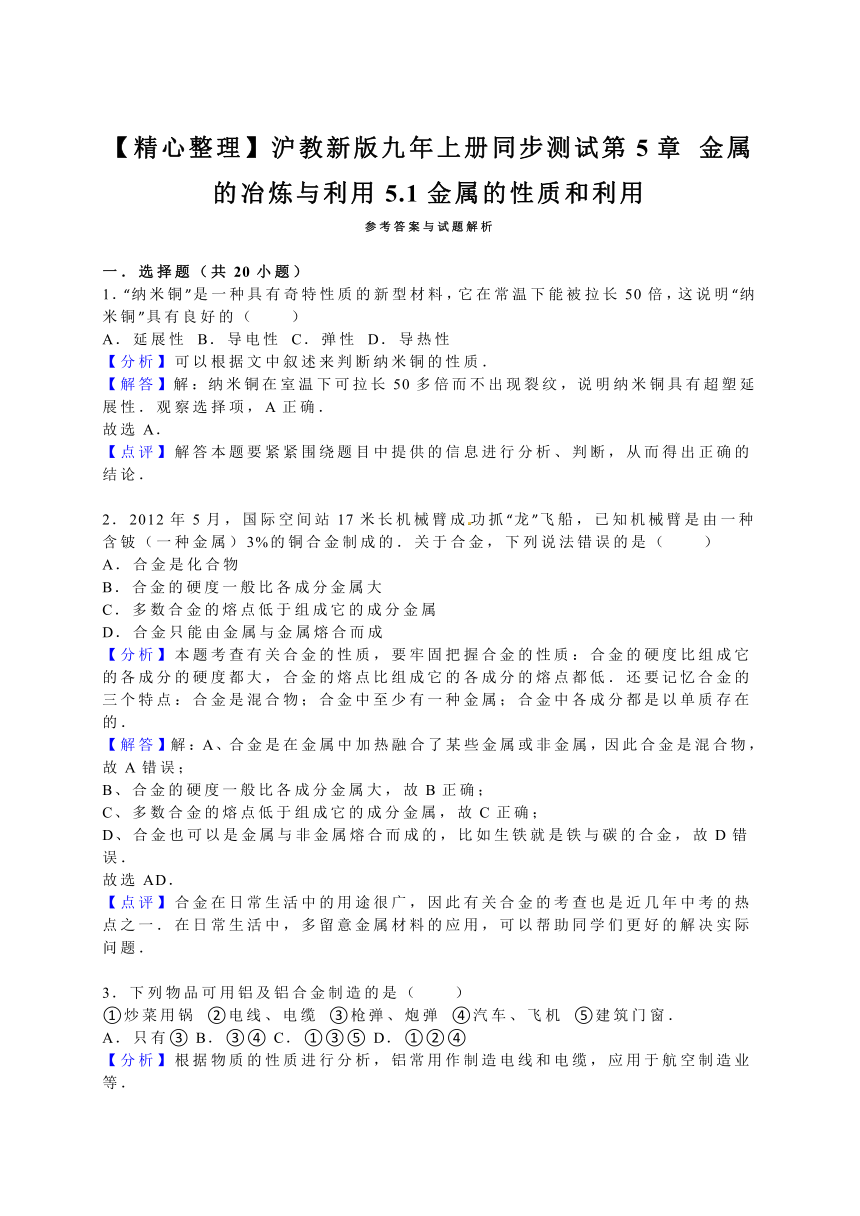 【精心整理】沪教新版九年上册同步测试第 5 章 金属的冶炼与利用 5.1 金属的性质和利用

参考答案与试题解析

一．选择题（共 20 小题）

1．“纳米铜”是一种具有奇特性质的新型材料，它在常温下能被拉长 50 倍，这说明“纳米铜”具有良好的（　　）

A．延展性 B．导电性 C．弹性 D．导热性

【分析】可以根据文中叙述来判断纳米铜的性质．

【解答】解：纳米铜在室温下可拉长 50 多倍而不出现裂纹，说明纳米铜具有超塑延展性．观察选择项，A 正确．

故选 A．

【点评】解答本题要紧紧围绕题目中提供的信息进行分析、判断，从而得出正确的结论．

2．2012 年 5 月，国际空间站 17 米长机械臂成功抓“龙”飞船，已知机械臂是由一种含铍（一种金属）3%的铜合金制成的．关于合金，下列说法错误的是（　　）

A．合金是化合物

B．合金的硬度一般比各成分金属大

C．多数合金的熔点低于组成它的成分金属

D．合金只能由金属与金属熔合而成

【分析】本题考查有关合金的性质，要牢固把握合金的性质：合金的硬度比组成它的各成分的硬度都大，合金的熔点比组成它的各成分的熔点都低．还要记忆合金的三个特点：合金是混合物；合金中至少有一种金属；合金中各成分都是以单质存在的．

【解答】解：A、合金是在金属中加热融合了某些金属或非金属，因此合金是混合物，故 A 错误；

B、合金的硬度一般比各成分金属大，故 B 正确；

C、多数合金的熔点低于组成它的成分金属，故 C 正确；

D、合金也可以是金属与非金属熔合而成的，比如生铁就是铁与碳的合金，故 D 错误．

故选 AD．

【点评】合金在日常生活中的用途很广，因此有关合金的考查也是近几年中考的热点之一．在日常生活中，多留意金属材料的应用，可以帮助同学们更好的解决实际问题．

3．下列物品可用铝及铝合金制造的是（　　）

①炒菜用锅 ②电线、电缆 ③枪弹、炮弹 ④汽车、飞机 ⑤建筑门窗．

A．只有③ B．③④ C．①③⑤ D．①②④

【分析】根据物质的性质进行分析，铝常用作制造电线和电缆，应用于航空制造业等．